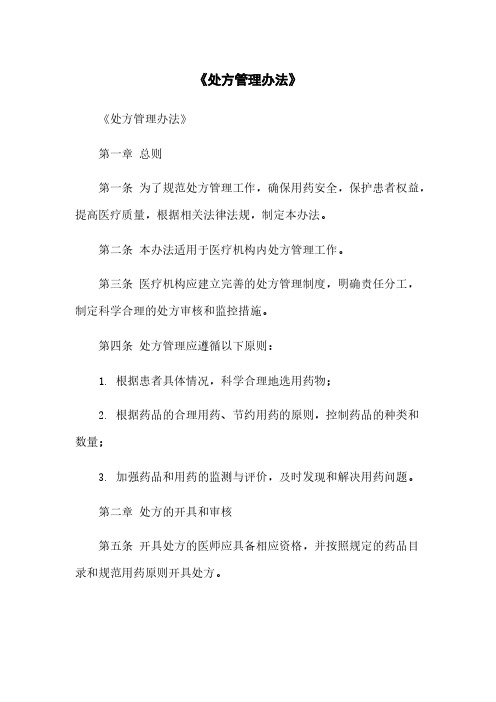 《处方管理办法》

《处方管理办法》

第一章 总则

第一条 为了规范处方管理工作，确保用药安全，保护患者权益，提高医疗质量，根据相关法律法规，制定本办法。

第二条 本办法适用于医疗机构内处方管理工作。

第三条 医疗机构应建立完善的处方管理制度，明确责任分工，制定科学合理的处方审核和监控措施。

第四条 处方管理应遵循以下原则：

1. 根据患者具体情况，科学合理地选用药物；

2. 根据药品的合理用药、节约用药的原则，控制药品的种类和数量；

3. 加强药品和用药的监测与评价，及时发现和解决用药问题。

第二章 处方的开具和审核

第五条 开具处方的医师应具备相应资格，并按照规定的药品目录和规范用药原则开具处方。